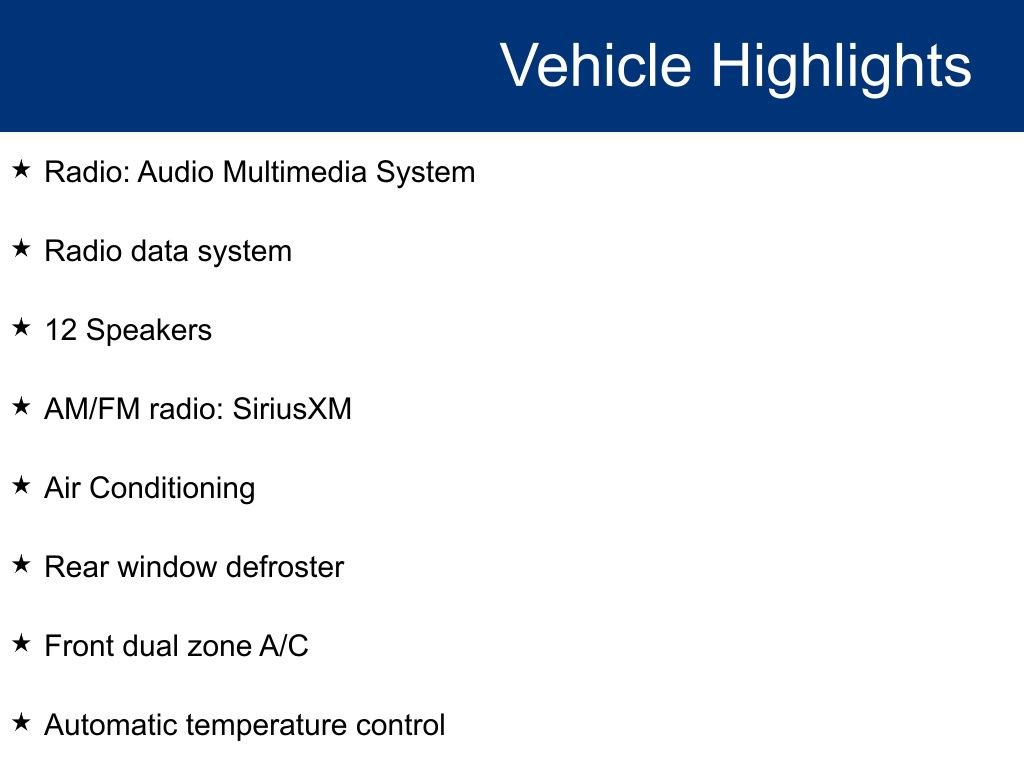 Vehicle Highlights

★ Radio: Audio Multimedia System

★ Radio data system

★ 12 Speakers

★ AM/FM radio: SiriusXM

★ Air Conditioning

★ Rear window defroster

★ Front dual zone A/C

★ Automatic temperature control